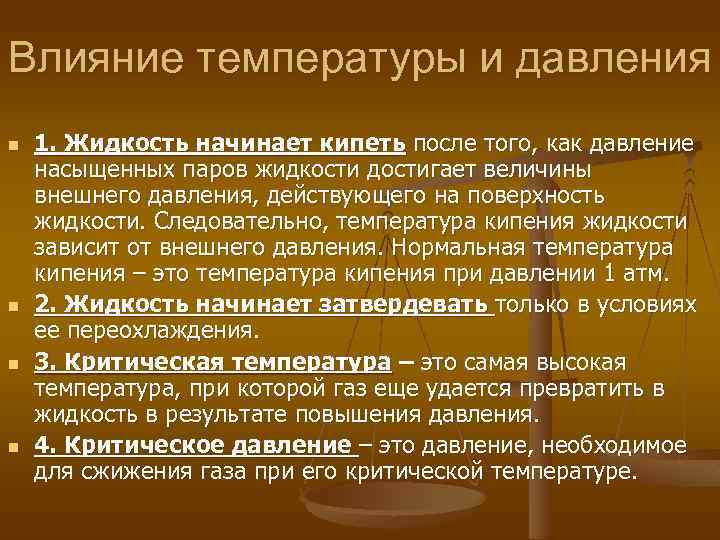 Влияние температуры и давления

1. Жидкость начинает кипеть после того, как давление насыщенных паров жидкости достигает величины внешнего давления, действующего на поверхность жидкости. Следовательно, температура кипения жидкости зависит от внешнего давления. Нормальная температура кипения – это температура кипения при давлении 1 атм.

2. Жидкость начинает затвердевать только в условиях ее переохлаждения.

3. Критическая температура – это самая высокая температура, при которой газ еще удается превратить в жидкость в результате повышения давления.

4. Критическое давление – это давление, необходимое для сжижения газа при его критической температуре.